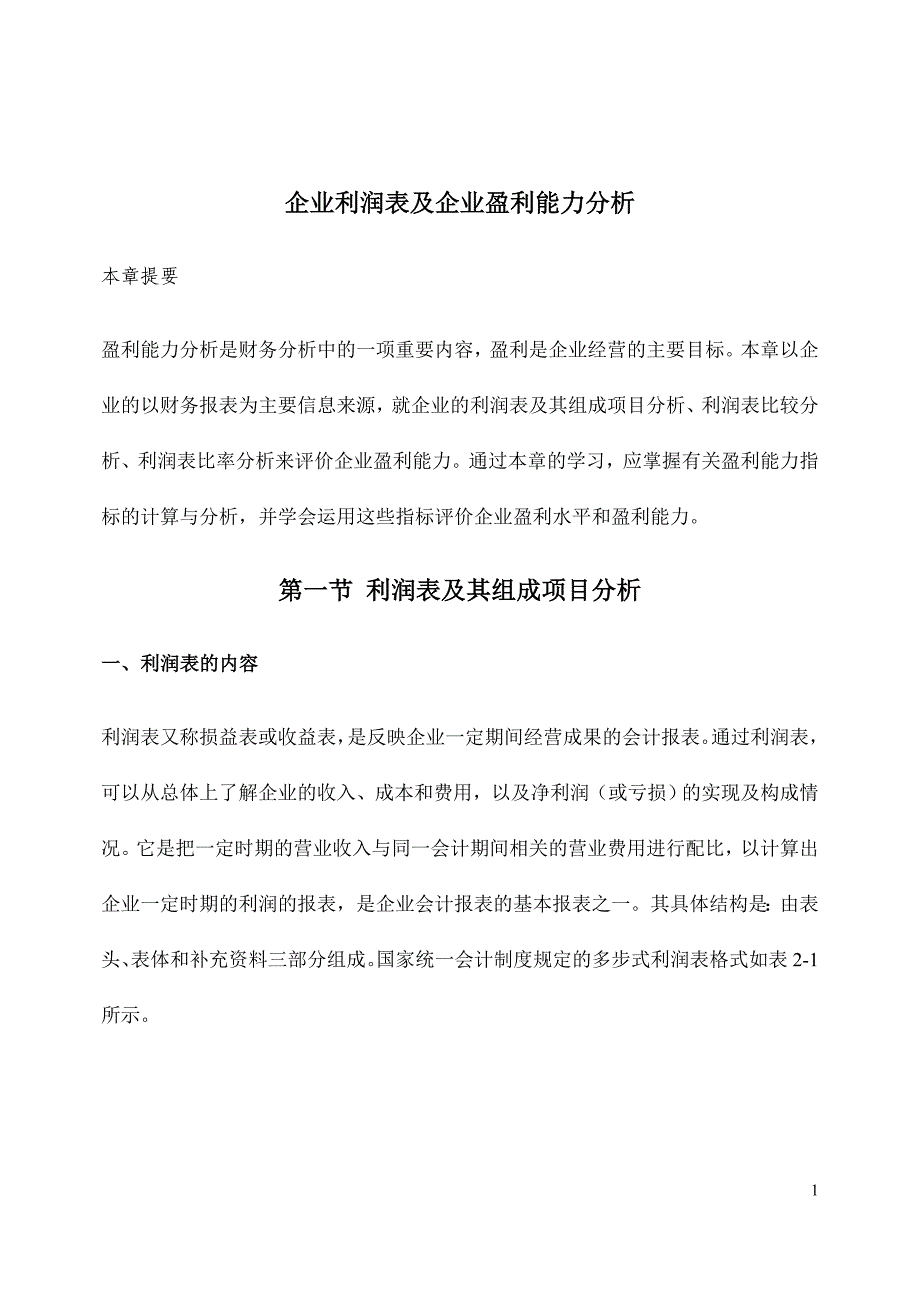 企业利润表及企业盈利能力分析

本章提要

盈利能力分析是财务分析中的一项重要内容，盈利是企业经营的主要目标。本章以企业的以财务报表为主要信息来源，就企业的利润表及其组成项目分析、利润表比较分析、利润表比率分析来评价企业盈利能力。通过本章的学习，应掌握有关盈利能力指标的计算与分析，并学会运用这些指标评价企业盈利水平和盈利能力。

第一节 利润表及其组成项目分析

一、利润表的内容

利润表又称损益表或收益表，是反映企业一定期间经营成果的会计报表。通过利润表，可以从总体上了解企业的收入、成本和费用，以及净利润（或亏损）的实现及构成情况。它是把一定时期的营业收入与同一会计期间相关的营业费用进行配比，以计算出企业一定时期的利润的报表，是企业会计报表的基本报表之一。其具体结构是：由表头、表体和补充资料三部分组成。国家统一会计制度规定的多步式利润表格式如表 2-1 所示。

1